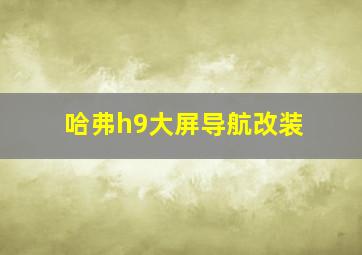 哈弗h9大屏导航改装